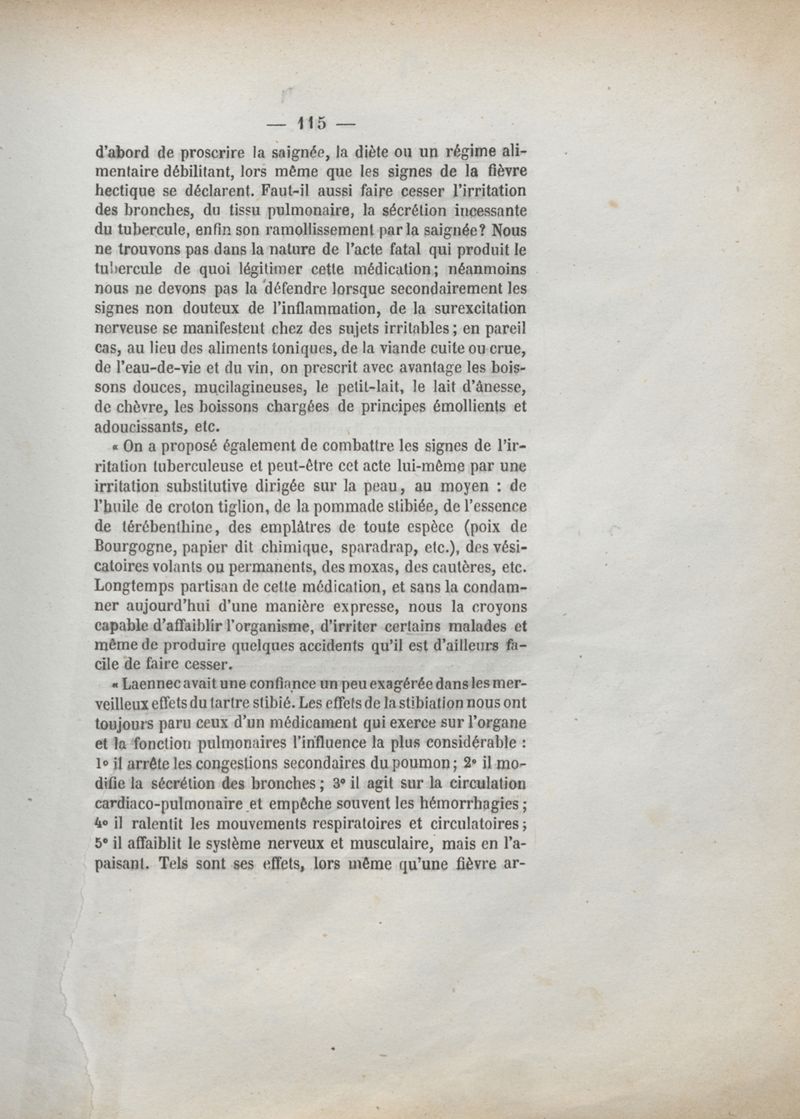 — 115 —

d'abord de proscrire la saignée, la diète ou un régime alimentaire débilitant, lors même que les signes de la fièvre hectique se déclarent. Faut-il aussi faire cesser l'irritation des bronches, du tissu pulmonaire, la sécrétion incessante du tubercule, enfin son ramollissement par la saignée? Nous ne trouvons pas dans la nature de l'acte fatal qui produit le tubercule de quoi légitimer cette médication; néanmoins nous ne devons pas la défendre lorsque secondairement les signes non douteux de l'inflammation, de la surexcitation nerveuse se manifestent chez des sujets irritables; en pareil cas, au lieu des aliments toniques, de la viande cuite ou crue, de l'eau-de-vie et du vin, on prescrit avec avantage les boissons douces, mucilagineuses, le petit-lait, le lait d'ânesse, de chèvre, les boissons chargées de principes émollients et adoucissants, etc.

« On a proposé également de combattre les signes de l'irritation tuberculeuse et peut-être cet acte lui-même par une irritation substitutive dirigée sur la peau, au moyen : de l'huile de croton tiglion, de la pommade stibiée, de l'essence de térébenthine, des emplâtres de toute espèce (poix de Bourgogne, papier dit chimique, sparadrap, etc.), des vésicatoires volants ou permanents, des moxas, des cautères, etc. Longtemps partisan de cette médication, et sans la condamner aujourd'hui d'une manière expresse, nous la croyons capable d'affaiblir l'organisme, d'irriter certains malades et même de produire quelques accidents qu'il est d'ailleurs facile de faire cesser.

« Laennec avait une confiance un peu exagérée dans les merveilleux effets du tartre stibié. Les effets de la stibiation nous ont toujours paru ceux d'un médicament qui exerce sur l'organe et la fonction pulmonaires l'influence la plus considérable : 1° il arrête les congestions secondaires du poumon; 2° il modifie la sécrétion des bronches; 3° il agit sur la circulation cardiaco-pulmonaire et empêche souvent les hémorrhagies; 4° il ralentit les mouvements respiratoires et circulatoires; 5° il affaiblit le système nerveux et musculaire, mais en l'apaisant. Tels sont ses effets, lors même qu'une fièvre ar-